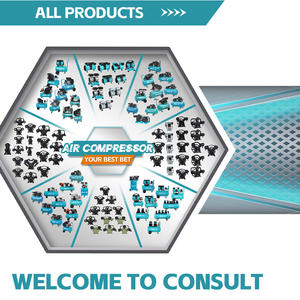 ALL PRODUCTS >>>>

AIR COMPRESSOR
YOUR BEST BET

WELCOME TO CONSULT